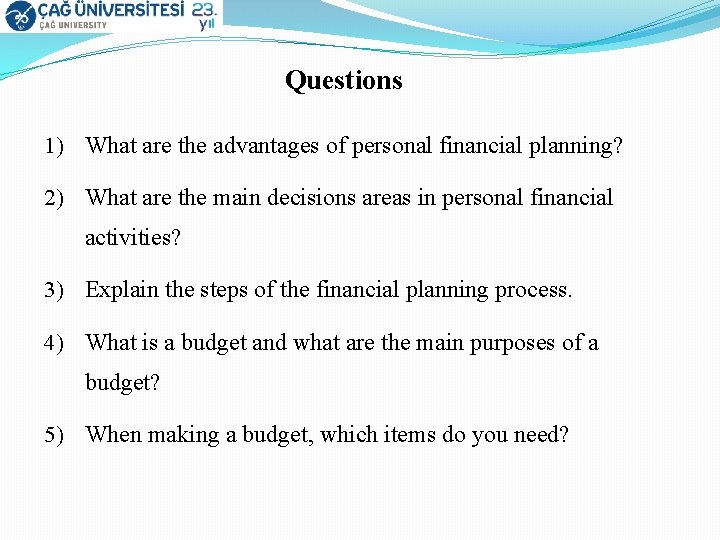 ÇAĞ ÜNİVERSİTESİ 23. yıl
ÇAĞ UNIVERSITY

Questions

1) What are the advantages of personal financial planning?

2) What are the main decisions areas in personal financial activities?

3) Explain the steps of the financial planning process.

4) What is a budget and what are the main purposes of a budget?

5) When making a budget, which items do you need?